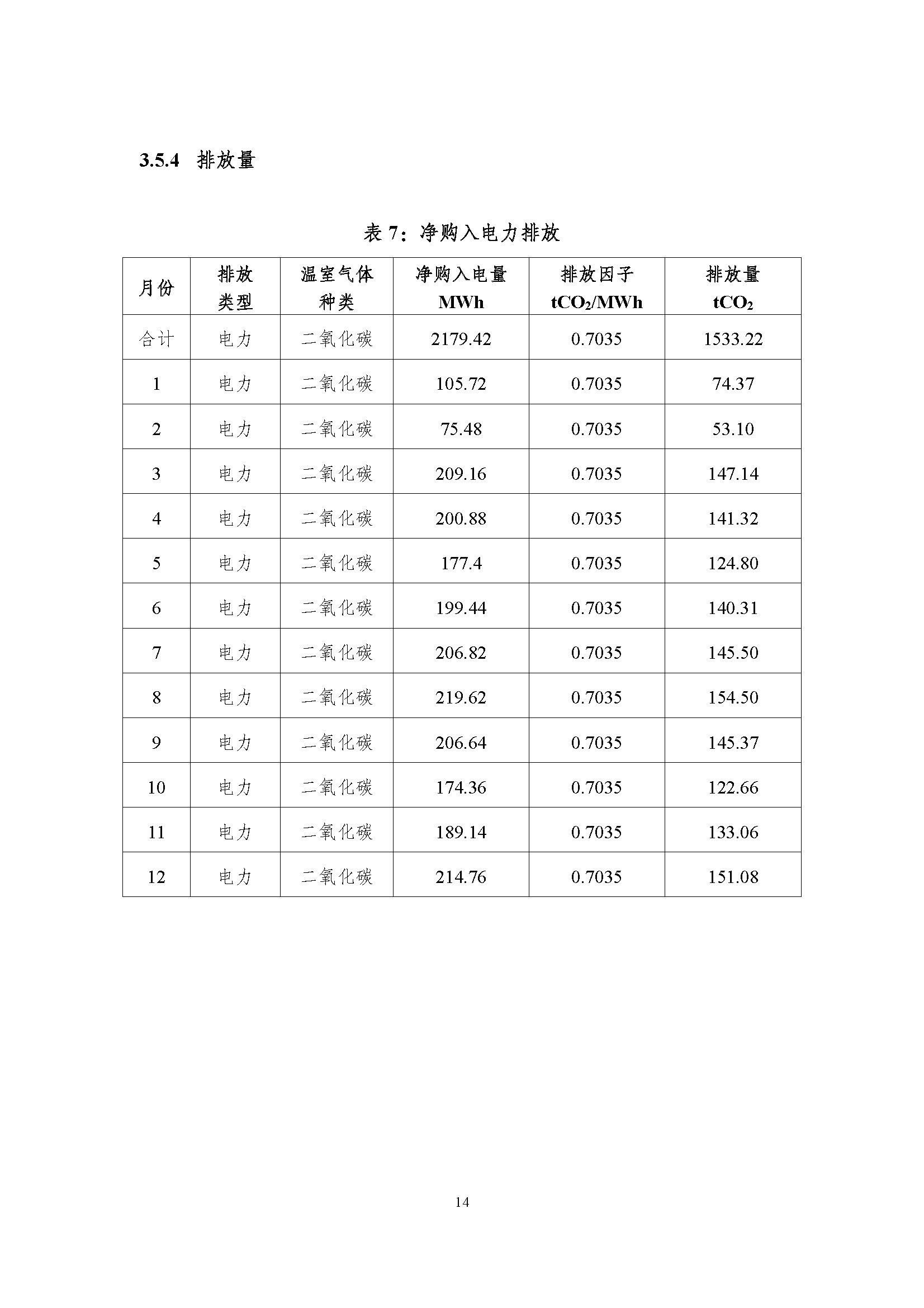 3.5.4 排放量

表 7：净购入电力排放

| 月份 | 排放类型 | 温室气体种类 | 净购入电量 MWh | 排放因子 $tCO_2$/MWh | 排放量 $tCO_2$ |
|---|---|---|---|---|---|
| 合计 | 电力 | 二氧化碳 | 2179.42 | 0.7035 | 1533.22 |
| 1 | 电力 | 二氧化碳 | 105.72 | 0.7035 | 74.37 |
| 2 | 电力 | 二氧化碳 | 75.48 | 0.7035 | 53.10 |
| 3 | 电力 | 二氧化碳 | 209.16 | 0.7035 | 147.14 |
| 4 | 电力 | 二氧化碳 | 200.88 | 0.7035 | 141.32 |
| 5 | 电力 | 二氧化碳 | 177.4 | 0.7035 | 124.80 |
| 6 | 电力 | 二氧化碳 | 199.44 | 0.7035 | 140.31 |
| 7 | 电力 | 二氧化碳 | 206.82 | 0.7035 | 145.50 |
| 8 | 电力 | 二氧化碳 | 219.62 | 0.7035 | 154.50 |
| 9 | 电力 | 二氧化碳 | 206.64 | 0.7035 | 145.37 |
| 10 | 电力 | 二氧化碳 | 174.36 | 0.7035 | 122.66 |
| 11 | 电力 | 二氧化碳 | 189.14 | 0.7035 | 133.06 |
| 12 | 电力 | 二氧化碳 | 214.76 | 0.7035 | 151.08 |

14